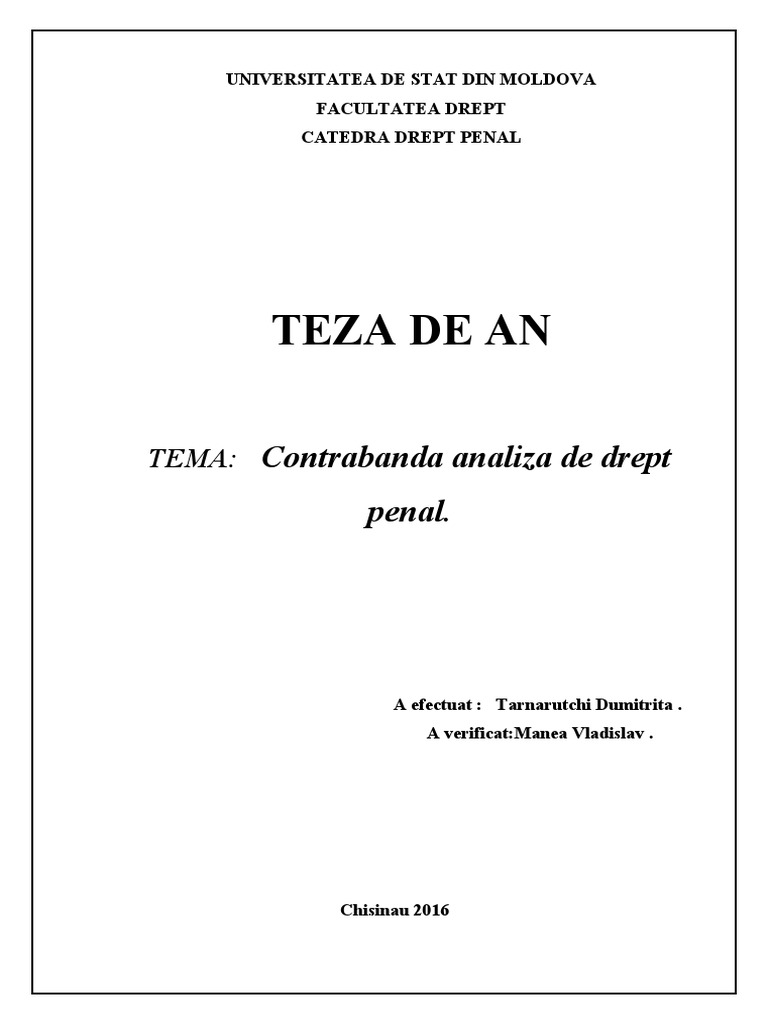 UNIVERSITATEA DE STAT DIN MOLDOVA
FACULTATEA DREPT
CATEDRA DREPT PENAL

TEZA DE AN

TEMA: Contrabanda analiza de drept penal.

A efectuat : Tarnarutchi Dumitrita .
A verificat:Manea Vladislav .

Chisinau 2016